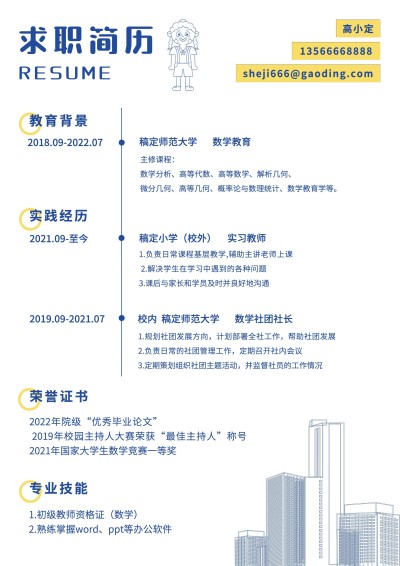 求职简历
RESUME

高小定
13566668888
sheji666@gaoding.com

教育背景
2018.09-2022.07
稿定师范大学　数学教育
主修课程：
数学分析、高等代数、高等数学、解析几何、
微分几何、高等几何、概率论与数理统计、数学教育学等。

实践经历
2021.09-至今
稿定小学（校外）　实习教师
1.负责日常课程基层教学,辅助主讲老师上课
2.解决学生在学习中遇到的各种问题
3.课后与家长和学员及时并良好地沟通

2019.09-2021.07
校内 稿定师范大学　数学社团社长
1.规划社团发展方向，计划部署全社工作，帮助社团发展
2.负责日常的社团管理工作，定期召开社内会议
3.定期策划组织社团主题活动，并监督社员的工作情况

荣誉证书
2022年院级“优秀毕业论文”
2019年校园主持人大赛荣获“最佳主持人”称号
2021年国家大学生数学竞赛一等奖

专业技能
1.初级教师资格证（数学）
2.熟练掌握word、ppt等办公软件